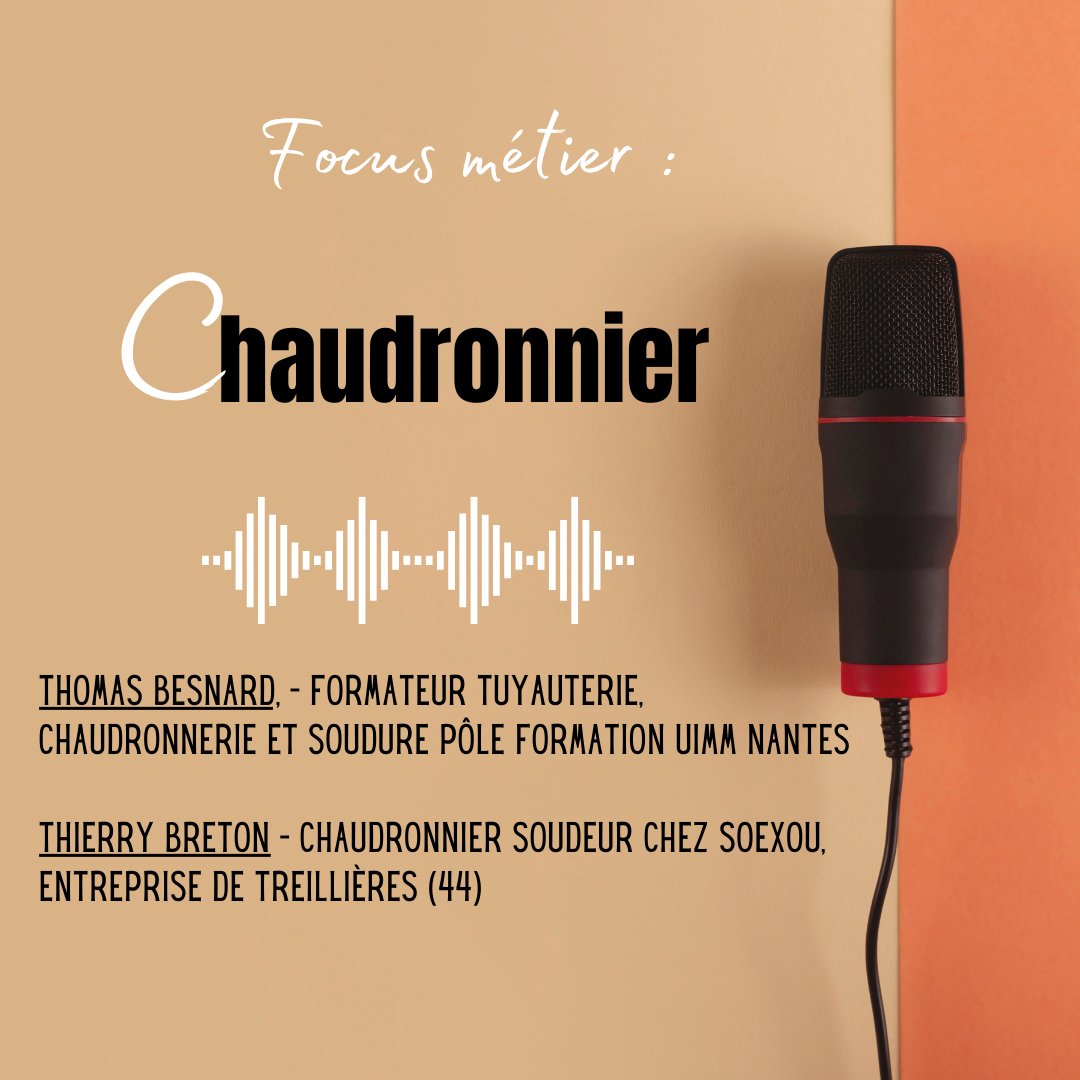 Focus métier :

Chaudronnier

THOMAS BESNARD, - FORMATEUR TUYAUTERIE, CHAUDRONNERIE ET SOUDURE PÔLE FORMATION UIMM NANTES

THIERRY BRETON - CHAUDRONNIER SOUDEUR CHEZ SOEXOU, ENTREPRISE DE TREILLIÈRES (44)